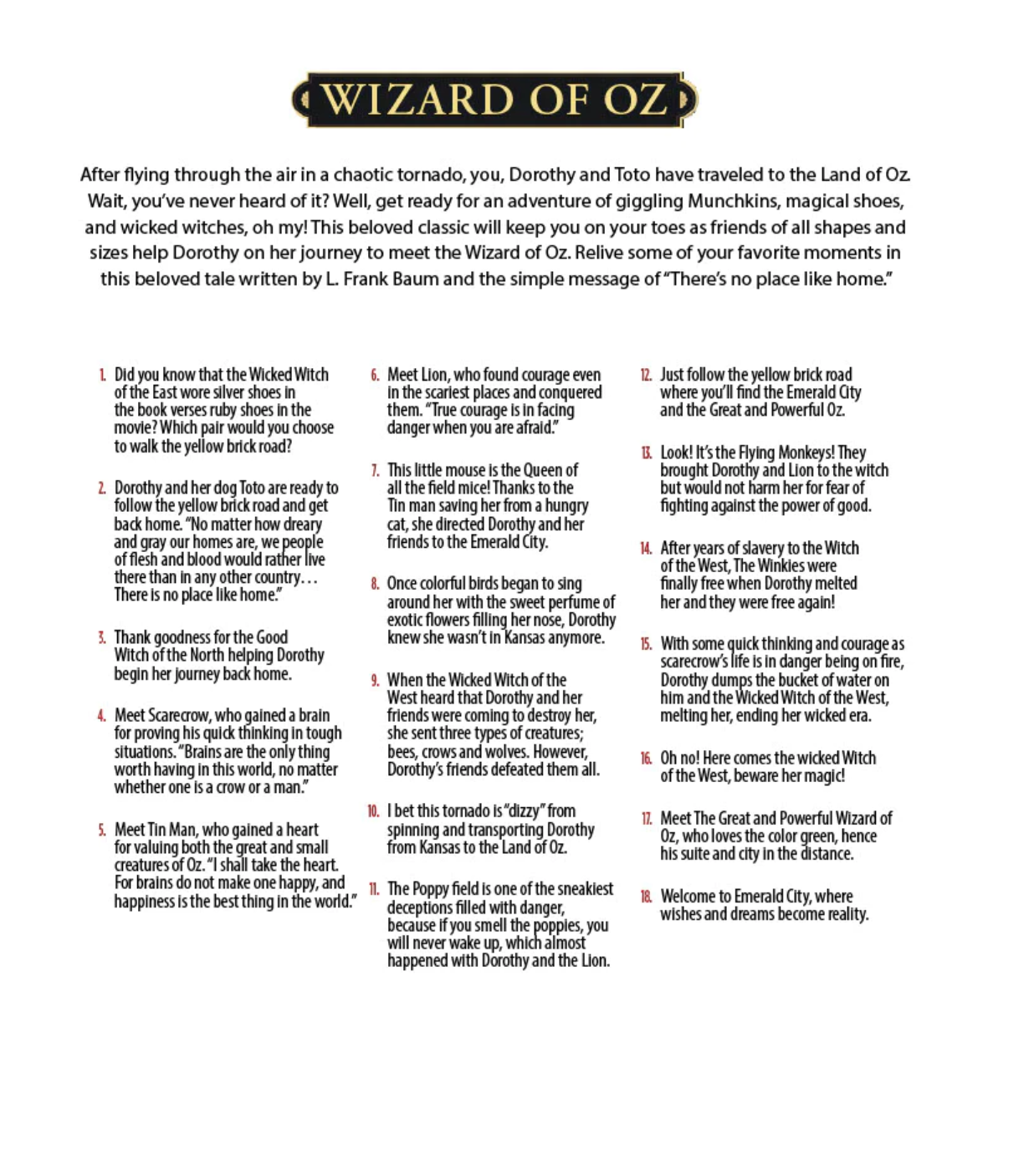 WIZARD OF OZ

After flying through the air in a chaotic tornado, you, Dorothy and Toto have traveled to the Land of Oz. Wait, you've never heard of it? Well, get ready for an adventure of giggling Munchkins, magical shoes, and wicked witches, oh my! This beloved classic will keep you on your toes as friends of all shapes and sizes help Dorothy on her journey to meet the Wizard of Oz. Relive some of your favorite moments in this beloved tale written by L. Frank Baum and the simple message of "There's no place like home."

1. Did you know that the Wicked Witch of the East wore silver shoes in the book verses ruby shoes in the movie? Which pair would you choose to walk the yellow brick road?

2. Dorothy and her dog Toto are ready to follow the yellow brick road and get back home. "No matter how dreary and gray our homes are, we people of flesh and blood would rather live there than in any other country… There is no place like home."

3. Thank goodness for the Good Witch of the North helping Dorothy begin her journey back home.

4. Meet Scarecrow, who gained a brain for proving his quick thinking in tough situations. "Brains are the only thing worth having in this world, no matter whether one is a crow or a man."

5. Meet Tin Man, who gained a heart for valuing both the great and small creatures of Oz. "I shall take the heart. For brains do not make one happy, and happiness is the best thing in the world."

6. Meet Lion, who found courage even in the scariest places and conquered them. "True courage is in facing danger when you are afraid."

7. This little mouse is the Queen of all the field mice! Thanks to the Tin man saving her from a hungry cat, she directed Dorothy and her friends to the Emerald City.

8. Once colorful birds began to sing around her with the sweet perfume of exotic flowers filling her nose, Dorothy knew she wasn't in Kansas anymore.

9. When the Wicked Witch of the West heard that Dorothy and her friends were coming to destroy her, she sent three types of creatures; bees, crows and wolves. However, Dorothy's friends defeated them all.

10. I bet this tornado is "dizzy" from spinning and transporting Dorothy from Kansas to the Land of Oz.

11. The Poppy field is one of the sneakiest deceptions filled with danger, because if you smell the poppies, you will never wake up, which almost happened with Dorothy and the Lion.

12. Just follow the yellow brick road where you'll find the Emerald City and the Great and Powerful Oz.

13. Look! It's the Flying Monkeys! They brought Dorothy and Lion to the witch but would not harm her for fear of fighting against the power of good.

14. After years of slavery to the Witch of the West, The Winkies were finally free when Dorothy melted her and they were free again!

15. With some quick thinking and courage as scarecrow's life is in danger being on fire, Dorothy dumps the bucket of water on him and the Wicked Witch of the West, melting her, ending her wicked era.

16. Oh no! Here comes the wicked Witch of the West, beware her magic!

17. Meet The Great and Powerful Wizard of Oz, who loves the color green, hence his suite and city in the distance.

18. Welcome to Emerald City, where wishes and dreams become reality.